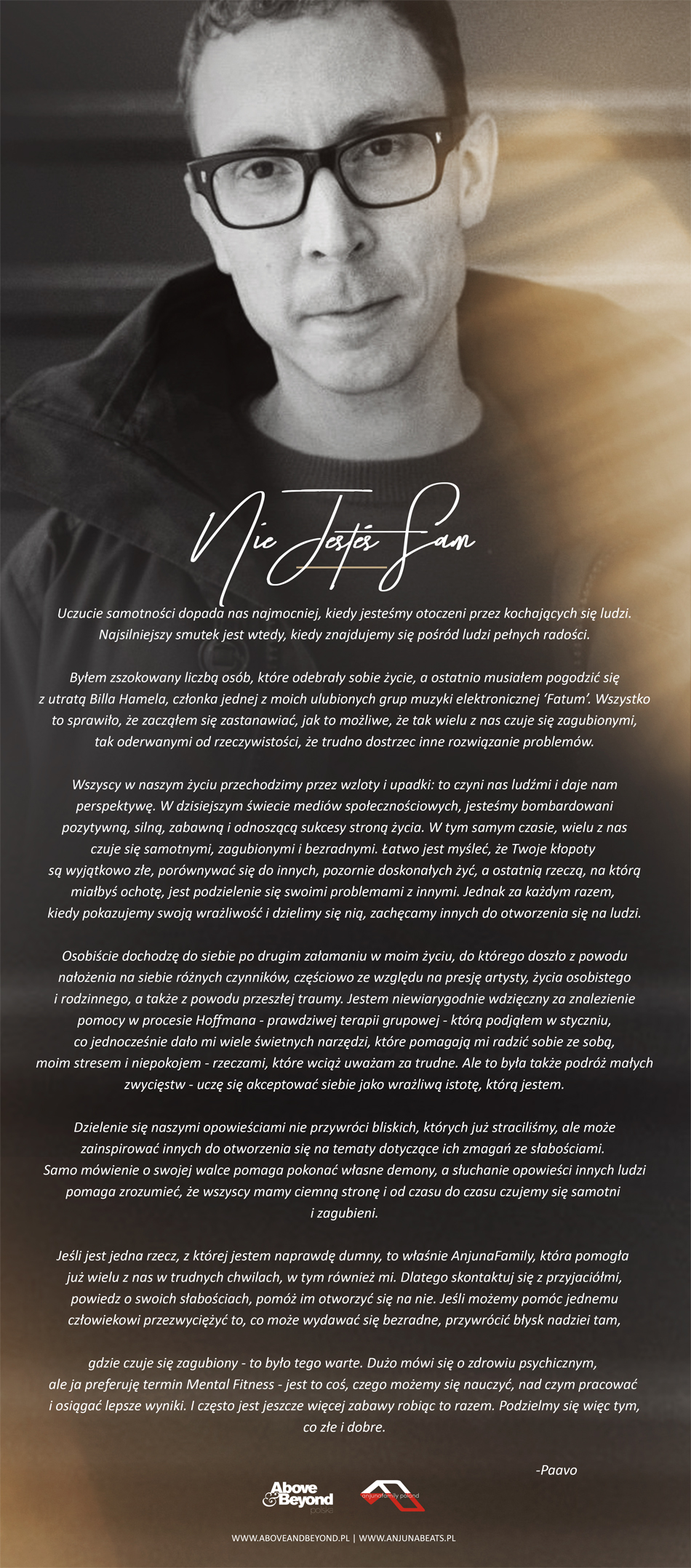 Nie Jesteś Sam

Uczucie samotności dopada nas najmocniej, kiedy jesteśmy otoczeni przez kochających się ludzi. Najsilniejszy smutek jest wtedy, kiedy znajdujemy się pośród ludzi pełnych radości.

Byłem zszokowany liczbą osób, które odebrały sobie życie, a ostatnio musiałem pogodzić się z utratą Billa Hamela, członka jednej z moich ulubionych grup muzyki elektronicznej 'Fatum'. Wszystko to sprawiło, że zacząłem się zastanawiać, jak to możliwe, że tak wielu z nas czuje się zagubionymi, tak oderwanymi od rzeczywistości, że trudno dostrzec inne rozwiązanie problemów.

Wszyscy w naszym życiu przechodzimy przez wzloty i upadki: to czyni nas ludźmi i daje nam perspektywę. W dzisiejszym świecie mediów społecznościowych, jesteśmy bombardowani pozytywną, silną, zabawną i odnoszącą sukcesy stroną życia. W tym samym czasie, wielu z nas czuje się samotnymi, zagubionymi i bezradnymi. Łatwo jest myśleć, że Twoje kłopoty są wyjątkowo złe, porównywać się do innych, pozornie doskonałych żyć, a ostatnią rzeczą, na którą miałbyś ochotę, jest podzielenie się swoimi problemami z innymi. Jednak za każdym razem, kiedy pokazujemy swoją wrażliwość i dzielimy się nią, zachęcamy innych do otworzenia się na ludzi.

Osobiście dochodzę do siebie po drugim załamaniu w moim życiu, do którego doszło z powodu nałożenia na siebie różnych czynników, częściowo ze względu na presję artysty, życia osobistego i rodzinnego, a także z powodu przeszłej traumy. Jestem niewiarygodnie wdzięczny za znalezienie pomocy w procesie Hoffmana - prawdziwej terapii grupowej - którą podjąłem w styczniu, co jednocześnie dało mi wiele świetnych narzędzi, które pomagają mi radzić sobie ze sobą, moim stresem i niepokojem - rzeczami, które wciąż uważam za trudne. Ale to była także podróż małych zwycięstw - uczę się akceptować siebie jako wrażliwą istotę, którą jestem.

Dzielenie się naszymi opowieściami nie przywróci bliskich, których już straciliśmy, ale może zainspirować innych do otworzenia się na tematy dotyczące ich zmagań ze słabościami. Samo mówienie o swojej walce pomaga pokonać własne demony, a słuchanie opowieści innych ludzi pomaga zrozumieć, że wszyscy mamy ciemną stronę i od czasu do czasu czujemy się samotni i zagubieni.

Jeśli jest jedna rzecz, z której jestem naprawdę dumny, to właśnie AnjunaFamily, która pomogła już wielu z nas w trudnych chwilach, w tym również mi. Dlatego skontaktuj się z przyjaciółmi, powiedz o swoich słabościach, pomóż im otworzyć się na nie. Jeśli możemy pomóc jednemu człowiekowi przezwyciężyć to, co może wydawać się bezradne, przywrócić błysk nadziei tam,

gdzie czuje się zagubiony - to było tego warte. Dużo mówi się o zdrowiu psychicznym, ale ja preferuję termin Mental Fitness - jest to coś, czego możemy się nauczyć, nad czym pracować i osiągać lepsze wyniki. I często jest jeszcze więcej zabawy robiąc to razem. Podzielmy się więc tym, co złe i dobre.

-Paavo

Above & Beyond polska

anjunafamily poland

WWW.ABOVEANDBEYOND.PL | WWW.ANJUNABEATS.PL